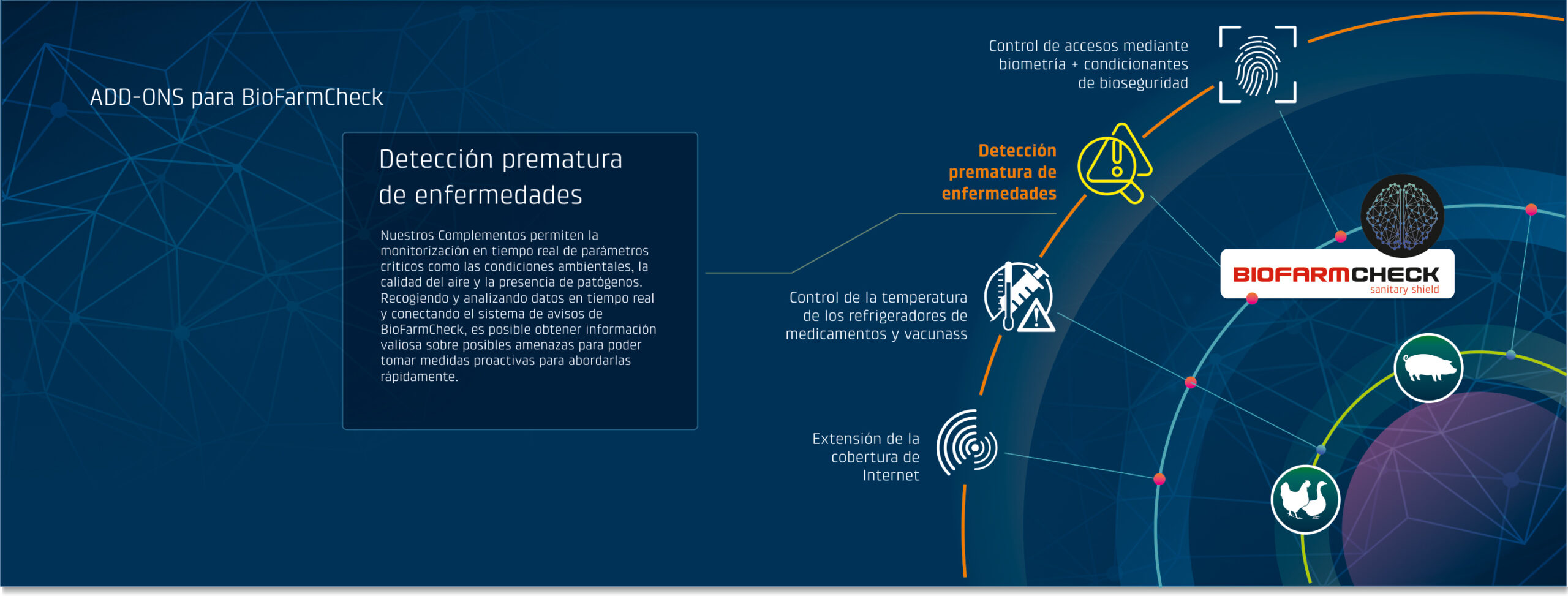 ADD-ONS para BioFarmCheck

Detección prematura de enfermedades

Nuestros Complementos permiten la monitorización en tiempo real de parámetros críticos como las condiciones ambientales, la calidad del aire y la presencia de patógenos. Recogiendo y analizando datos en tiempo real y conectando el sistema de avisos de BioFarmCheck, es posible obtener información valiosa sobre posibles amenazas para poder tomar medidas proactivas para abordarlas rápidamente.

Control de accesos mediante biometría + condicionantes de bioseguridad

Detección prematura de enfermedades

Control de la temperatura de los refrigeradores de medicamentos y vacunass

Extensión de la cobertura de Internet

BIOFARMCHECK
sanitary shield